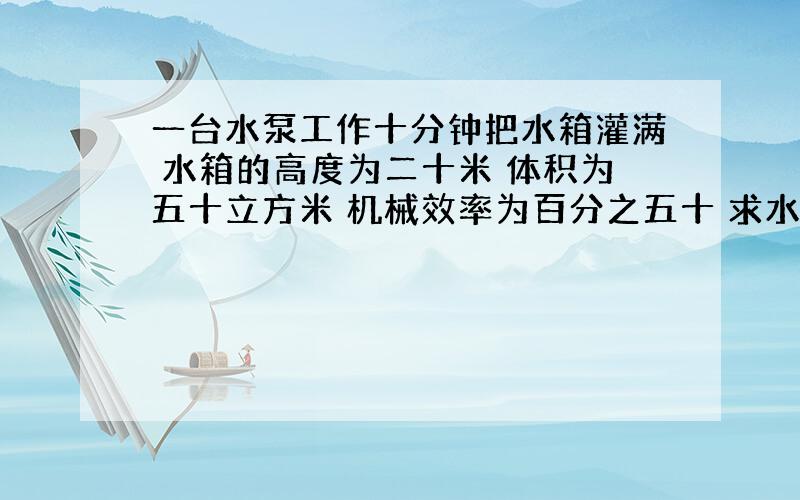 一台水泵工作十分钟把水箱灌满 水箱的高度为二十米 体积为五十立方米 机械效率为百分之五十 求水